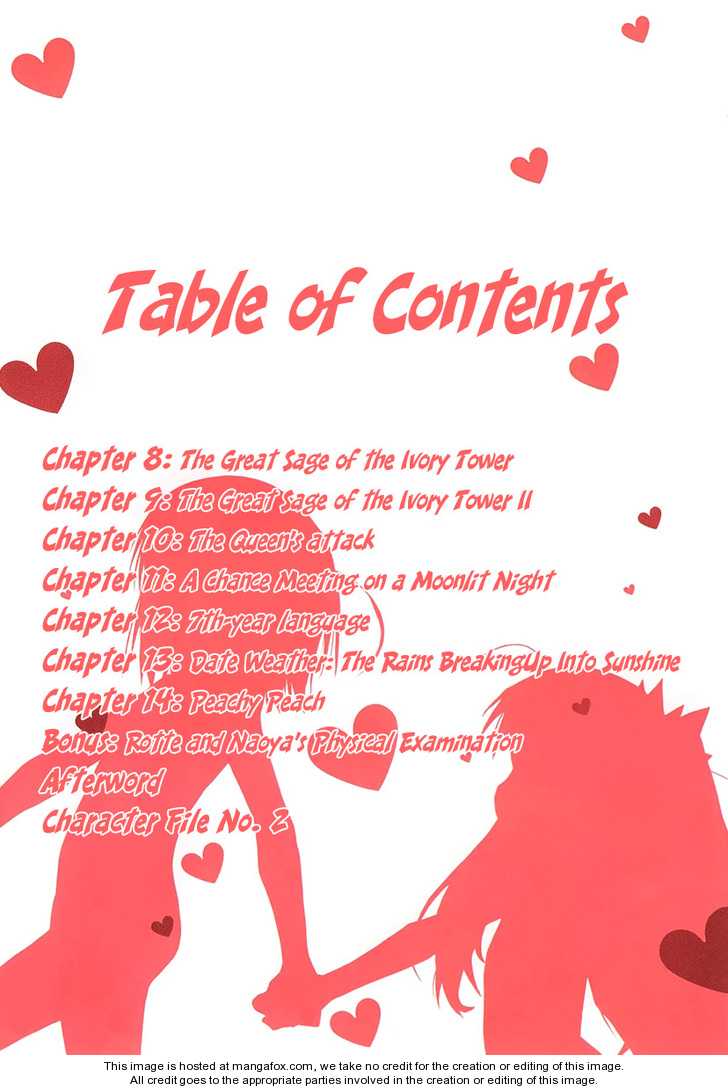 Table of Contents

Chapter 8: The Great Sage of the Ivory Tower
Chapter 9: The Great Sage of the Ivory Tower II
Chapter 10: The Queen's attack
Chapter 11: A Chance Meeting on a Moonlit Night
Chapter 12: 7th-year language
Chapter 13: Date Weather: The Rains BreakingUp Into Sunshine
Chapter 14: Peachy Peach
Bonus: Rotte and Naoya's Physical Examination
Afterword
Character File No. 2

This image is hosted at mangafox.com, we take no credit for the creation or editing of this image.
All credit goes to the appropriate parties involved in the creation or editing of this image.